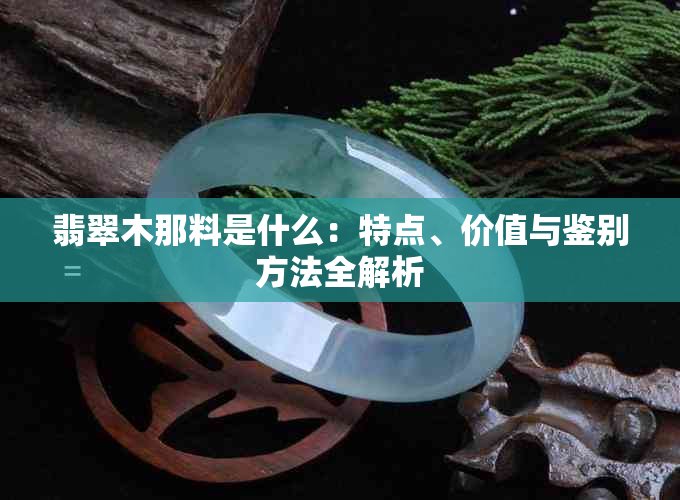 翡翠木那料是什么：特点、价值与鉴别方法全解析